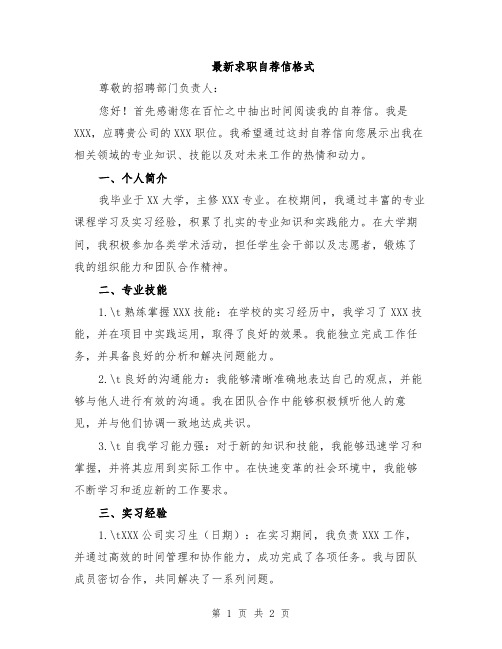 最新求职自荐信格式

尊敬的招聘部门负责人：

您好！首先感谢您在百忙之中抽出时间阅读我的自荐信。我是XXX，应聘贵公司的XXX职位。我希望通过这封自荐信向您展示出我在相关领域的专业知识、技能以及对未来工作的热情和动力。

一、个人简介

我毕业于XX大学，主修XXX专业。在校期间，我通过丰富的专业课程学习及实习经验，积累了扎实的专业知识和实践能力。在大学期间，我积极参加各类学术活动，担任学生会干部以及志愿者，锻炼了我的组织能力和团队合作精神。

二、专业技能

1.\t熟练掌握XXX技能：在学校的实习经历中，我学习了XXX技能，并在项目中实践运用，取得了良好的效果。我能独立完成工作任务，并具备良好的分析和解决问题能力。

2.\t良好的沟通能力：我能够清晰准确地表达自己的观点，并能够与他人进行有效的沟通。我在团队合作中能够积极倾听他人的意见，并与他们协调一致地达成共识。

3.\t自我学习能力强：对于新的知识和技能，我能够迅速学习和掌握，并将其应用到实际工作中。在快速变革的社会环境中，我能够不断学习和适应新的工作要求。

三、实习经验

1.\tXXX公司实习生（日期）：在实习期间，我负责XXX工作，并通过高效的时间管理和协作能力，成功完成了各项任务。我与团队成员密切合作，共同解决了一系列问题。

第 1 页 共 2 页